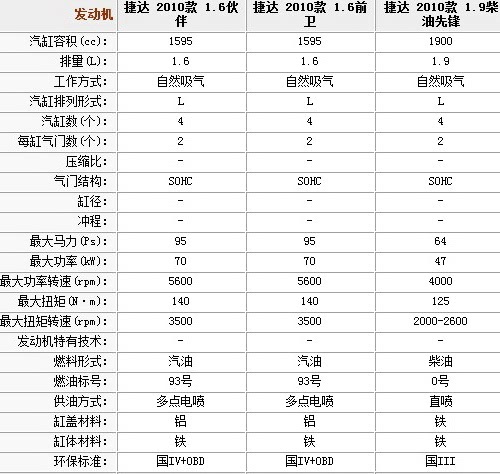 | 发动机 | 捷达 2010款 1.6伙伴 | 捷达 2010款 1.6前卫 | 捷达 2010款 1.9柴油先锋 |
|---|---|---|---|
| 汽缸容积(cc): | 1595 | 1595 | 1900 |
| 排量(L): | 1.6 | 1.6 | 1.9 |
| 工作方式: | 自然吸气 | 自然吸气 | 自然吸气 |
| 汽缸排列形式: | L | L | L |
| 汽缸数(个): | 4 | 4 | 4 |
| 每缸气门数(个): | 2 | 2 | 2 |
| 压缩比: | - | - | - |
| 气门结构: | SOHC | SOHC | SOHC |
| 缸径: | - | - | - |
| 冲程: | - | - | - |
| 最大马力(Ps): | 95 | 95 | 64 |
| 最大功率(kW): | 70 | 70 | 47 |
| 最大功率转速(rpm): | 5600 | 5600 | 4000 |
| 最大扭矩(N·m): | 140 | 140 | 125 |
| 最大扭矩转速(rpm): | 3500 | 3500 | 2000-2600 |
| 发动机特有技术: | - | - | - |
| 燃料形式: | 汽油 | 汽油 | 柴油 |
| 燃油标号: | 93号 | 93号 | 0号 |
| 供油方式: | 多点电喷 | 多点电喷 | 直喷 |
| 缸盖材料: | 铝 | 铝 | 铁 |
| 缸体材料: | 铁 | 铁 | 铁 |
| 环保标准: | 国IV+OBD | 国IV+OBD | 国III |